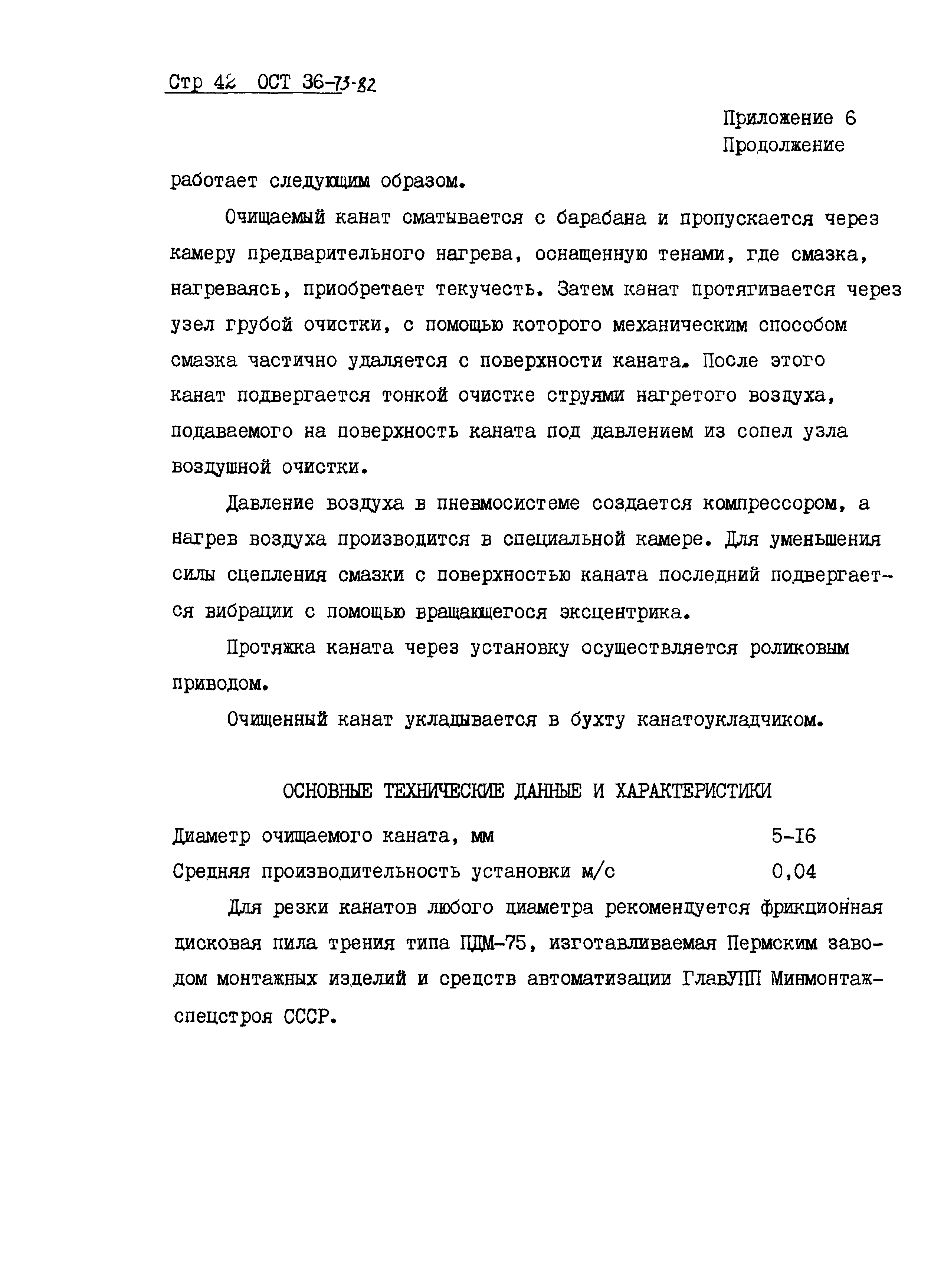 Стр 42 ОСТ 36-73-82

Приложение 6
Продолжение

работает следующим образом.

Очищаемый канат сматывается с барабана и пропускается через камеру предварительного нагрева, оснащенную тенами, где смазка, нагреваясь, приобретает текучесть. Затем канат протягивается через узел грубой очистки, с помощью которого механическим способом смазка частично удаляется с поверхности каната. После этого канат подвергается тонкой очистке струями нагретого воздуха, подаваемого на поверхность каната под давлением из сопел узла воздушной очистки.

Давление воздуха в пневмосистеме создается компрессором, а нагрев воздуха производится в специальной камере. Для уменьшения силы сцепления смазки с поверхностью каната последний подвергается вибрации с помощью вращающегося эксцентрика.

Протяжка каната через установку осуществляется роликовым приводом.

Очищенный канат укладывается в бухту канатоукладчиком.

ОСНОВНЫЕ ТЕХНИЧЕСКИЕ ДАННЫЕ И ХАРАКТЕРИСТИКИ

Диаметр очищаемого каната, мм 5-I6

Средняя производительность установки м/с 0,04

Для резки канатов любого диаметра рекомендуется фрикционная дисковая пила трения типа ПДМ-75, изготавливаемая Пермским заводом монтажных изделий и средств автоматизации ГлавУПП Минмонтажспецстроя СССР.